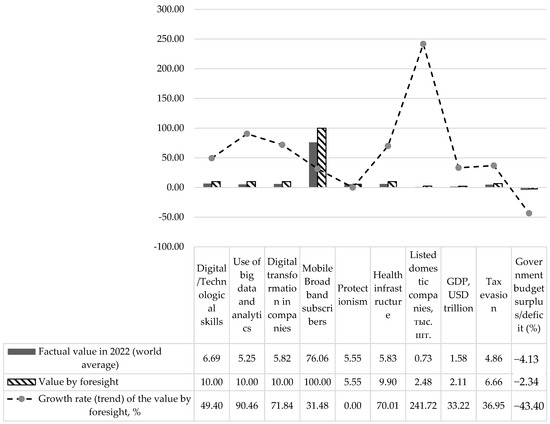 300.00
250.00
200.00
150.00
100.00
50.00
0.00
-50.00
-100.00

| | Digital/Technological skills | Use of big data and analytics | Digital transformation in companies | Mobile Broadband subscribers | Protectionism | Health infrastructure | Listed domestic companies, тыс. шт. | GDP, USD trillion | Tax evasion | Government budget surplus/deficit (%) |
|---|---|---|---|---|---|---|---|---|---|---|
| Factual value in 2022 (world average) | 6.69 | 5.25 | 5.82 | 76.06 | 5.55 | 5.83 | 0.73 | 1.58 | 4.86 | −4.13 |
| Value by foresight | 10.00 | 10.00 | 10.00 | 100.00 | 5.55 | 9.90 | 2.48 | 2.11 | 6.66 | −2.34 |
| Growth rate (trend) of the value by foresight, % | 49.40 | 90.46 | 71.84 | 31.48 | 0.00 | 70.01 | 241.72 | 33.22 | 36.95 | −43.40 |